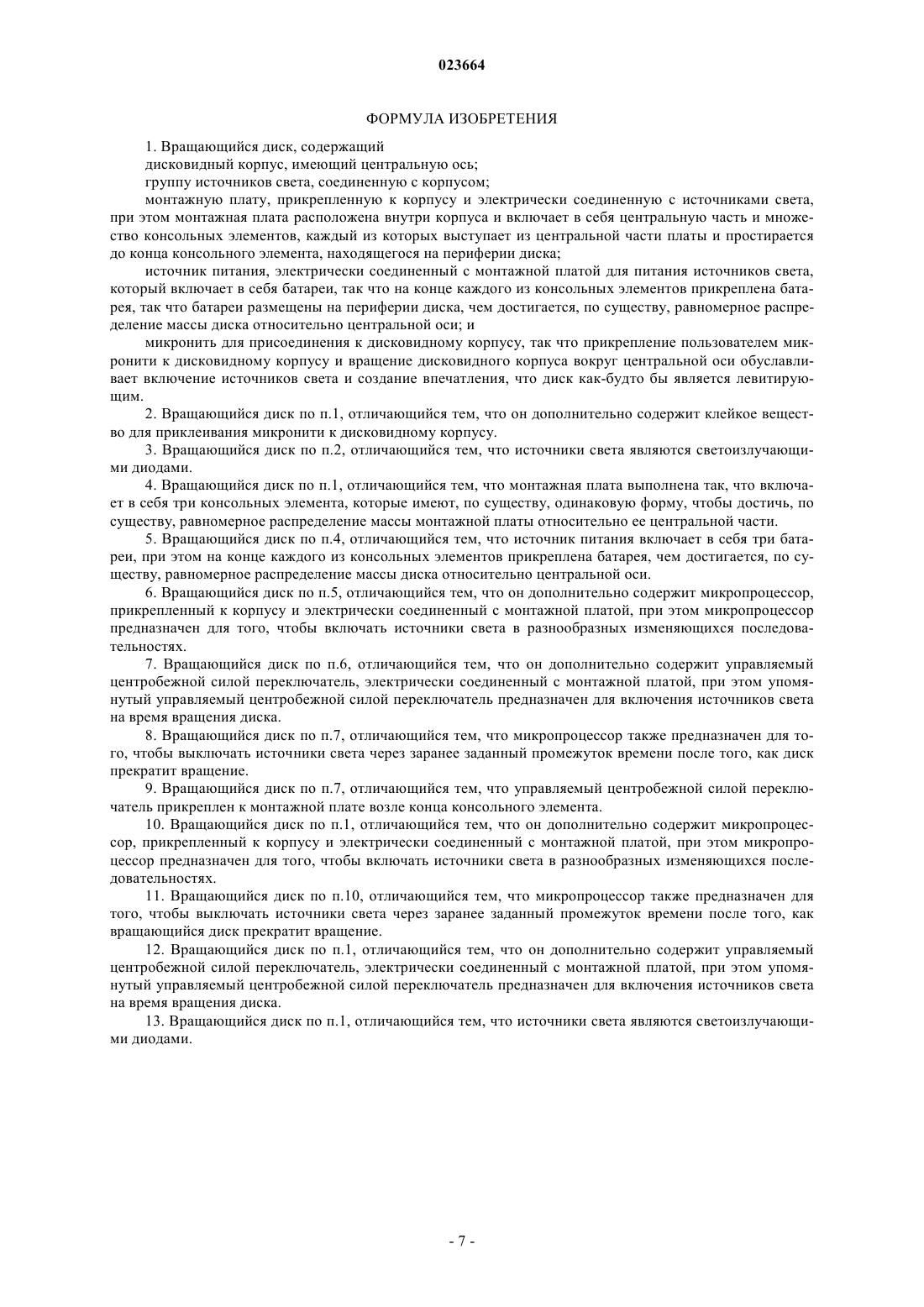 023664

ФОРМУЛА ИЗОБРЕТЕНИЯ

1. Вращающийся диск, содержащий

дисковидный корпус, имеющий центральную ось;

группу источников света, соединенную с корпусом;

монтажную плату, прикрепленную к корпусу и электрически соединенную с источниками света, при этом монтажная плата расположена внутри корпуса и включает в себя центральную часть и множество консольных элементов, каждый из которых выступает из центральной части платы и простирается до конца консольного элемента, находящегося на периферии диска;

источник питания, электрически соединенный с монтажной платой для питания источников света, который включает в себя батареи, так что на конце каждого из консольных элементов прикреплена батарея, так что батареи размещены на периферии диска, чем достигается, по существу, равномерное распределение массы диска относительно центральной оси; и

микронить для присоединения к дисковидному корпусу, так что прикрепление пользователем микронити к дисковидному корпусу и вращение дисковидного корпуса вокруг центральной оси обуславливает включение источников света и создание впечатления, что диск как-будто бы является левитирующим.

2. Вращающийся диск по п.1, отличающийся тем, что он дополнительно содержит клейкое вещество для приклеивания микронити к дисковидному корпусу.

3. Вращающийся диск по п.2, отличающийся тем, что источники света являются светоизлучающими диодами.

4. Вращающийся диск по п.1, отличающийся тем, что монтажная плата выполнена так, что включает в себя три консольных элемента, которые имеют, по существу, одинаковую форму, чтобы достичь, по существу, равномерное распределение массы монтажной платы относительно ее центральной части.

5. Вращающийся диск по п.4, отличающийся тем, что источник питания включает в себя три батареи, при этом на конце каждого из консольных элементов прикреплена батарея, чем достигается, по существу, равномерное распределение массы диска относительно центральной оси.

6. Вращающийся диск по п.5, отличающийся тем, что он дополнительно содержит микропроцессор, прикрепленный к корпусу и электрически соединенный с монтажной платой, при этом микропроцессор предназначен для того, чтобы включать источники света в разнообразных изменяющихся последовательностях.

7. Вращающийся диск по п.6, отличающийся тем, что он дополнительно содержит управляемый центробежной силой переключатель, электрически соединенный с монтажной платой, при этом упомянутый управляемый центробежной силой переключатель предназначен для включения источников света на время вращения диска.

8. Вращающийся диск по п.7, отличающийся тем, что микропроцессор также предназначен для того, чтобы выключать источники света через заранее заданный промежуток времени после того, как диск прекратит вращение.

9. Вращающийся диск по п.7, отличающийся тем, что управляемый центробежной силой переключатель прикреплен к монтажной плате возле конца консольного элемента.

10. Вращающийся диск по п.1, отличающийся тем, что он дополнительно содержит микропроцессор, прикрепленный к корпусу и электрически соединенный с монтажной платой, при этом микропроцессор предназначен для того, чтобы включать источники света в разнообразных изменяющихся последовательностях.

11. Вращающийся диск по п.10, отличающийся тем, что микропроцессор также предназначен для того, чтобы выключать источники света через заранее заданный промежуток времени после того, как вращающийся диск прекратит вращение.

12. Вращающийся диск по п.1, отличающийся тем, что он дополнительно содержит управляемый центробежной силой переключатель, электрически соединенный с монтажной платой, при этом упомянутый управляемый центробежной силой переключатель предназначен для включения источников света на время вращения диска.

13. Вращающийся диск по п.1, отличающийся тем, что источники света являются светоизлучающими диодами.

- 7 -